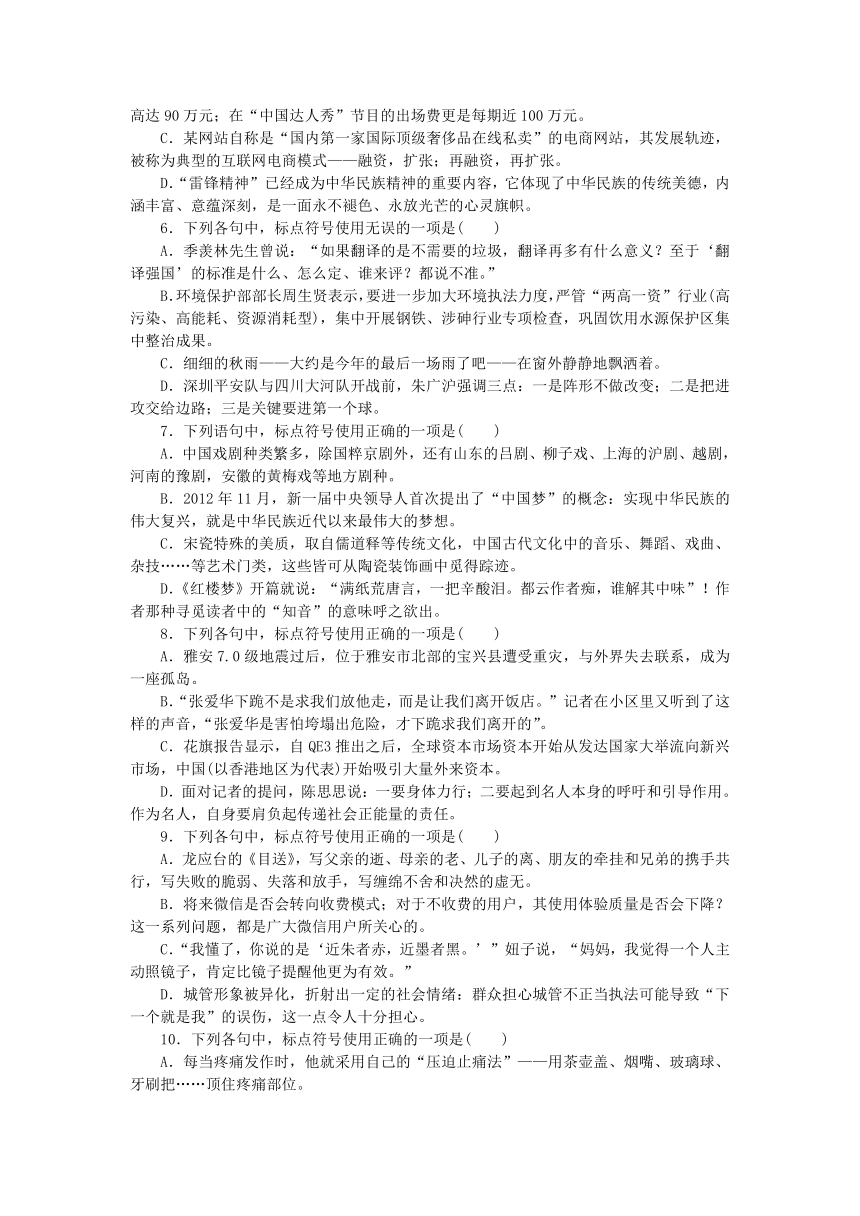 高达 90 万元；在“中国达人秀”节目的出场费更是每期近 100 万元。

C．某网站自称是“国内第一家国际顶级奢侈品在线私卖”的电商网站，其发展轨迹，被称为典型的互联网电商模式——融资，扩张；再融资，再扩张。

D．“雷锋精神”已经成为中华民族精神的重要内容，它体现了中华民族的传统美德，内涵丰富、意蕴深刻，是一面永不褪色、永放光芒的心灵旗帜。

6．下列各句中，标点符号使用无误的一项是(　　)

A．季羡林先生曾说：“如果翻译的是不需要的垃圾，翻译再多有什么意义？至于‘翻译强国’的标准是什么、怎么定、谁来评？都说不准。”

B.环境保护部部长周生贤表示，要进一步加大环境执法力度，严管“两高一资”行业(高污染、高能耗、资源消耗型)，集中开展钢铁、涉砷行业专项检查，巩固饮用水源保护区集中整治成果。

C．细细的秋雨——大约是今年的最后一场雨了吧——在窗外静静地飘洒着。

D．深圳平安队与四川大河队开战前，朱广沪强调三点：一是阵形不做改变；二是把进攻交给边路；三是关键要进第一个球。

7．下列语句中，标点符号使用正确的一项是(　　)

A．中国戏剧种类繁多，除国粹京剧外，还有山东的吕剧、柳子戏、上海的沪剧、越剧，河南的豫剧，安徽的黄梅戏等地方剧种。

B．2012 年 11 月，新一届中央领导人首次提出了“中国梦”的概念：实现中华民族的伟大复兴，就是中华民族近代以来最伟大的梦想。

C．宋瓷特殊的美质，取自儒道释等传统文化，中国古代文化中的音乐、舞蹈、戏曲、杂技……等艺术门类，这些皆可从陶瓷装饰画中觅得踪迹。

D.《红楼梦》开篇就说：“满纸荒唐言，一把辛酸泪。都云作者痴，谁解其中味”！作者那种寻觅读者中的“知音”的意味呼之欲出。

8．下列各句中，标点符号使用正确的一项是(　　)

A．雅安 7.0 级地震过后，位于雅安市北部的宝兴县遭受重灾，与外界失去联系，成为一座孤岛。

B.“张爱华下跪不是求我们放他走，而是让我们离开饭店。”记者在小区里又听到了这样的声音，“张爱华是害怕垮塌出危险，才下跪求我们离开的”。

C．花旗报告显示，自 QE3 推出之后，全球资本市场资本开始从发达国家大举流向新兴市场，中国(以香港地区为代表)开始吸引大量外来资本。

D．面对记者的提问，陈思思说：一要身体力行；二要起到名人本身的呼吁和引导作用。作为名人，自身要肩负起传递社会正能量的责任。

9．下列各句中，标点符号使用正确的一项是(　　)

A．龙应台的《目送》，写父亲的逝、母亲的老、儿子的离、朋友的牵挂和兄弟的携手共行，写失败的脆弱、失落和放手，写缠绵不舍和决然的虚无。

B．将来微信是否会转向收费模式；对于不收费的用户，其使用体验质量是否会下降？这一系列问题，都是广大微信用户所关心的。

C.“我懂了，你说的是‘近朱者赤，近墨者黑。’”妞子说，“妈妈，我觉得一个人主动照镜子，肯定比镜子提醒他更为有效。”

D．城管形象被异化，折射出一定的社会情绪：群众担心城管不正当执法可能导致“下一个就是我”的误伤，这一点令人十分担心。

10．下列各句中，标点符号使用正确的一项是(　　)

A．每当疼痛发作时，他就采用自己的“压迫止痛法”——用茶壶盖、烟嘴、玻璃球、牙刷把……顶住疼痛部位。